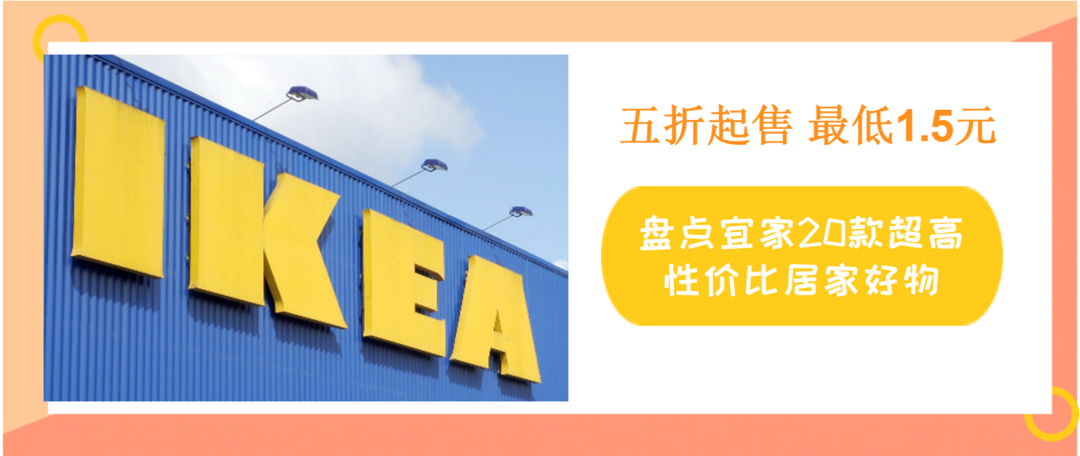 IKEA

五折起售 最低1.5元

盘点宜家20款超高性价比居家好物